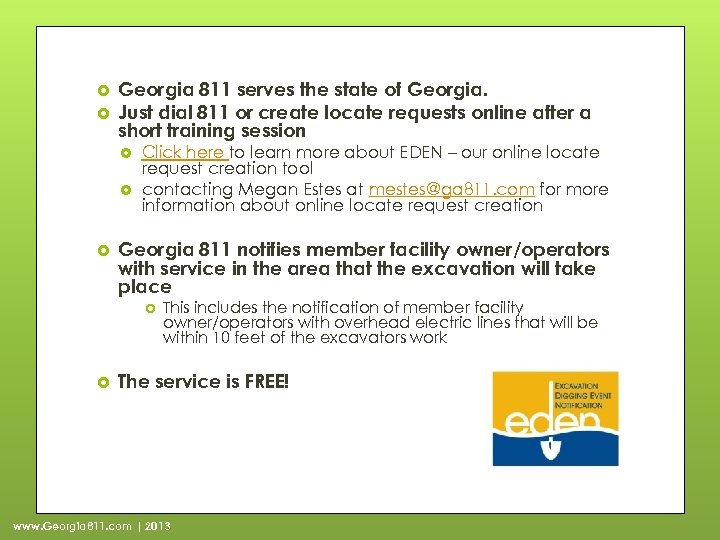 Georgia 811 serves the state of Georgia.

Just dial 811 or create locate requests online after a short training session

Click here to learn more about EDEN – our online locate request creation tool

contacting Megan Estes at mestes@ga811.com for more information about online locate request creation

Georgia 811 notifies member facility owner/operators with service in the area that the excavation will take place

This includes the notification of member facility owner/operators with overhead electric lines that will be within 10 feet of the excavators work

The service is FREE!

EXCAVATION DIGGING EVENT NOTIFICATION

eden

www.Georgia811.com | 2013